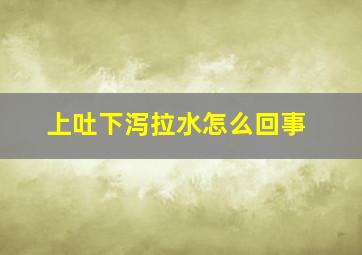 上吐下泻拉水怎么回事